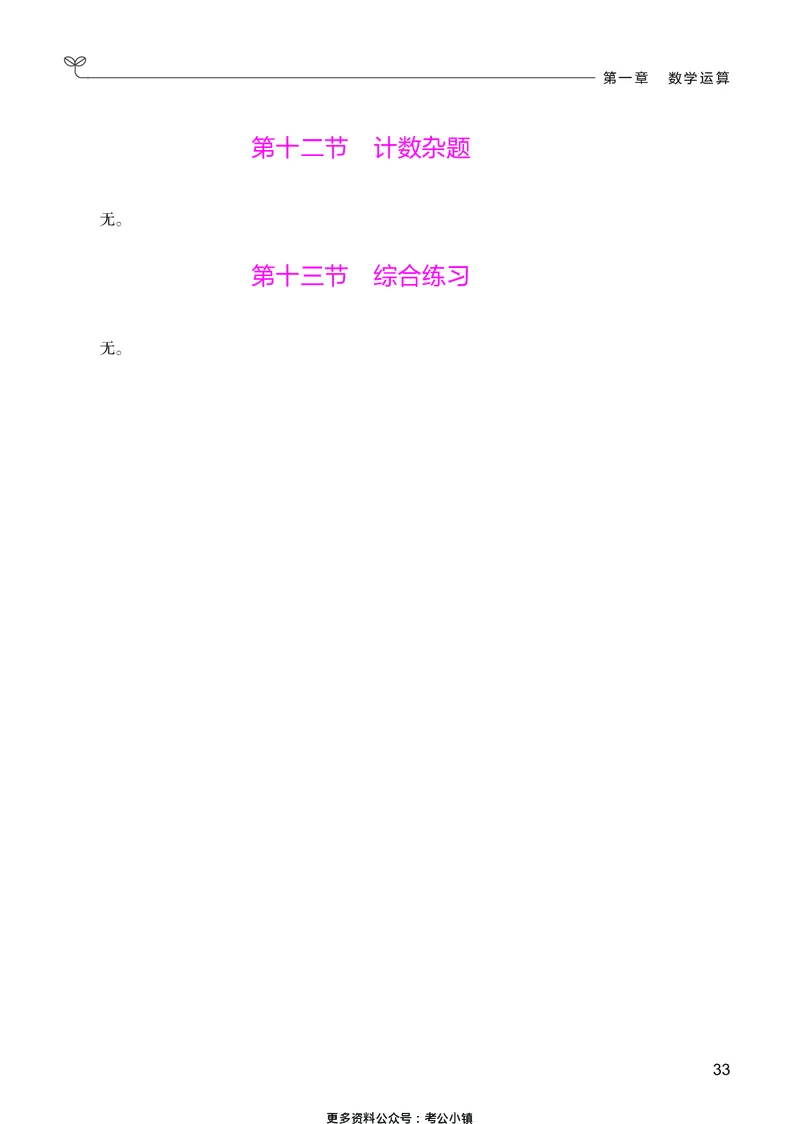 第一章　数学运算

第十二节　计数杂题

无。

第十三节　综合练习

无。

33

更多资料公众号：考公小镇